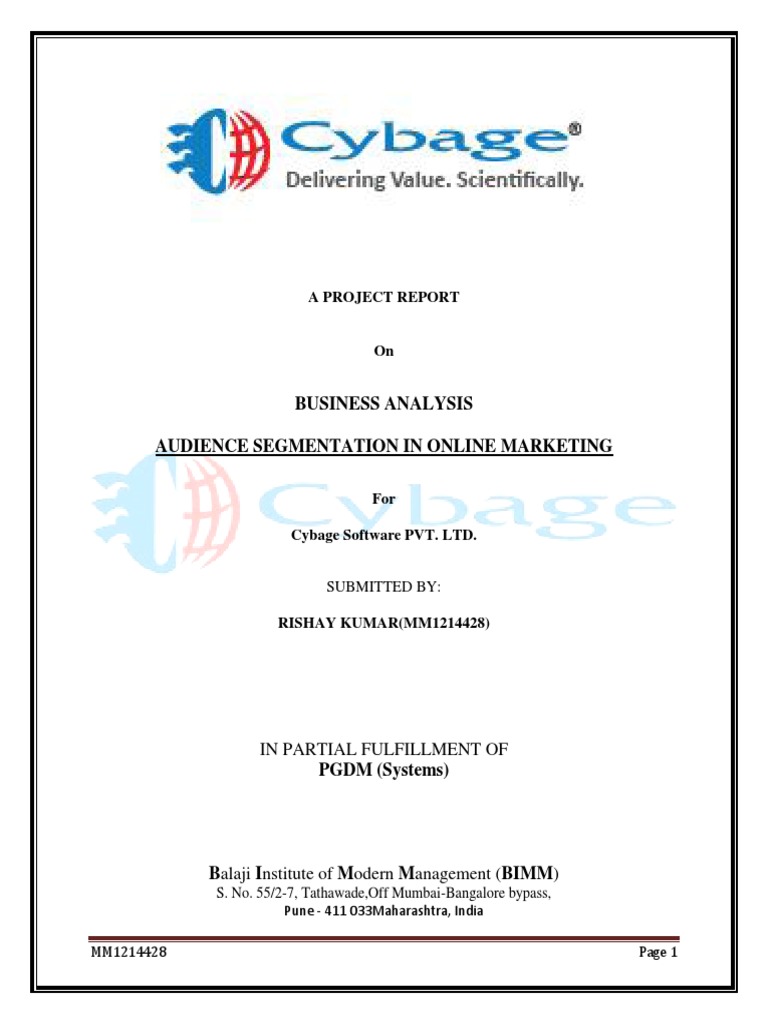 Cybage®
Delivering Value. Scientifically.

A PROJECT REPORT

On

BUSINESS ANALYSIS

AUDIENCE SEGMENTATION IN ONLINE MARKETING

Cybage

For

Cybage Software PVT. LTD.

SUBMITTED BY:

RISHAY KUMAR(MM1214428)

IN PARTIAL FULFILLMENT OF
PGDM (Systems)

Balaji Institute of Modern Management (BIMM)
S. No. 55/2-7, Tathawade,Off Mumbai-Bangalore bypass,
Pune - 411 033Maharashtra, India

MM1214428

Page 1